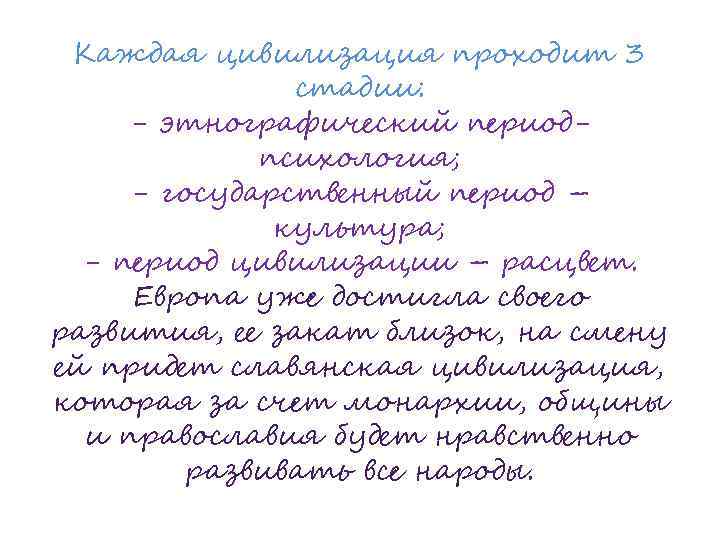 Каждая цивилизация проходит 3 стадии:
– этнографический период– психология;
– государственный период – культура;
– период цивилизации – расцвет.
Европа уже достигла своего развития, ее закат близок, на смену ей придет славянская цивилизация, которая за счет монархии, общины и православия будет нравственно развивать все народы.